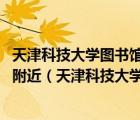 天津科技大学图书馆
附近（天津科技大学